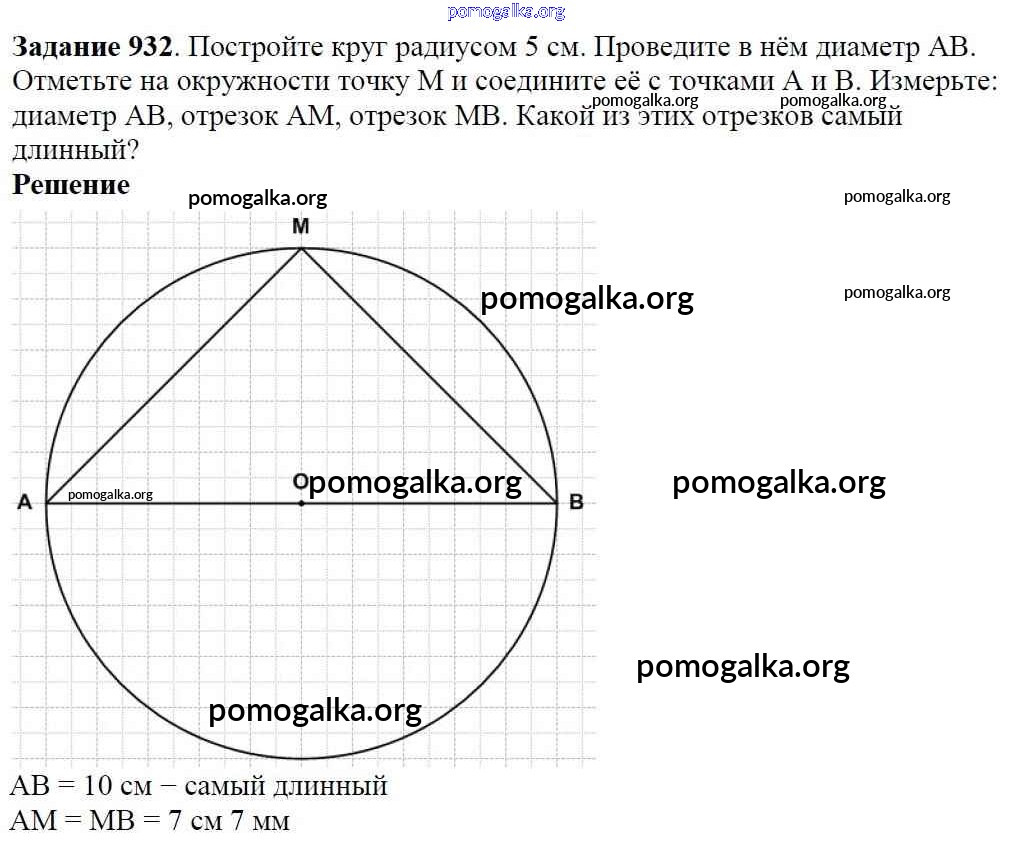 pomogalka.org

**Задание 932**. Постройте круг радиусом 5 см. Проведите в нём диаметр AB. Отметьте на окружности точку M и соедините её с точками A и B. Измерьте: диаметр AB, отрезок AM, отрезок MB. Какой из этих отрезков самый длинный?

pomogalka.org pomogalka.org

**Решение**

pomogalka.org

pomogalka.org

M

pomogalka.org

pomogalka.org

A pomogalka.org O pomogalka.org B pomogalka.org

pomogalka.org

pomogalka.org

AB = 10 см − самый длинный
AM = MB = 7 см 7 мм